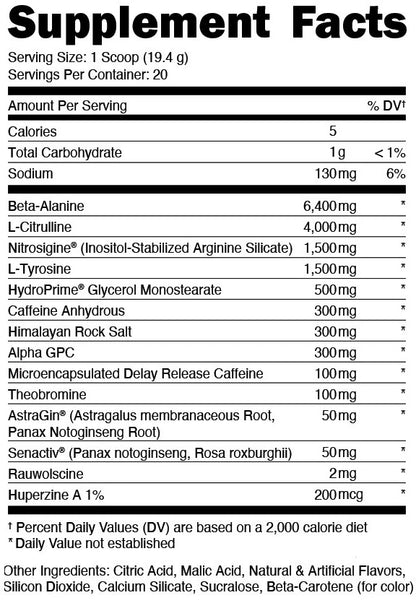 Supplement Facts
Serving Size: 1 Scoop (19.4 g)
Servings Per Container: 20

| Amount Per Serving | | % DV† |
|---|---|---|
| Calories | 5 | |
| Total Carbohydrate | 1g | < 1% |
| Sodium | 130mg | 6% |
| Beta-Alanine | 6,400mg | * |
| L-Citrulline | 4,000mg | * |
| Nitrosigine® (Inositol-Stabilized Arginine Silicate) | 1,500mg | * |
| L-Tyrosine | 1,500mg | * |
| HydroPrime® Glycerol Monostearate | 500mg | * |
| Caffeine Anhydrous | 300mg | * |
| Himalayan Rock Salt | 300mg | * |
| Alpha GPC | 300mg | * |
| Microencapsulated Delay Release Caffeine | 100mg | * |
| Theobromine | 100mg | * |
| AstraGin® (Astragalus membranaceous Root, Panax Notoginseng Root) | 50mg | * |
| Senactiv® (Panax notoginseng, Rosa roxburghii) | 50mg | * |
| Rauwolscine | 2mg | * |
| Huperzine A 1% | 200mcg | * |

† Percent Daily Values (DV) are based on a 2,000 calorie diet
* Daily Value not established

Other Ingredients: Citric Acid, Malic Acid, Natural & Artificial Flavors, Silicon Dioxide, Calcium Silicate, Sucralose, Beta-Carotene (for color)